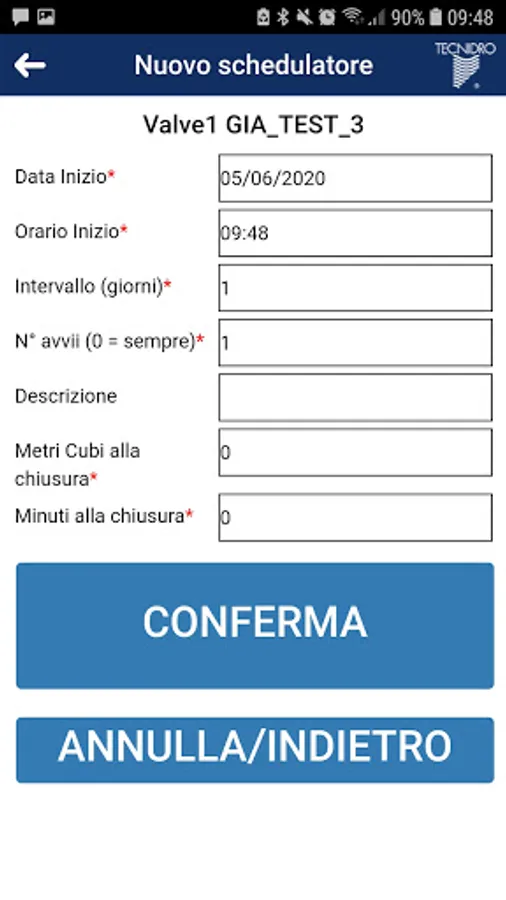 90% 09:48

Nuovo schedulatore

TECNIDRO

Valve1 GIA_TEST_3

Data Inizio* 05/06/2020

Orario Inizio* 09:48

Intervallo (giorni)* 1

N° avvii (0 = sempre)* 1

Descrizione

Metri Cubi alla chiusura* 0

Minuti alla chiusura* 0

CONFERMA

ANNULLA/INDIETRO